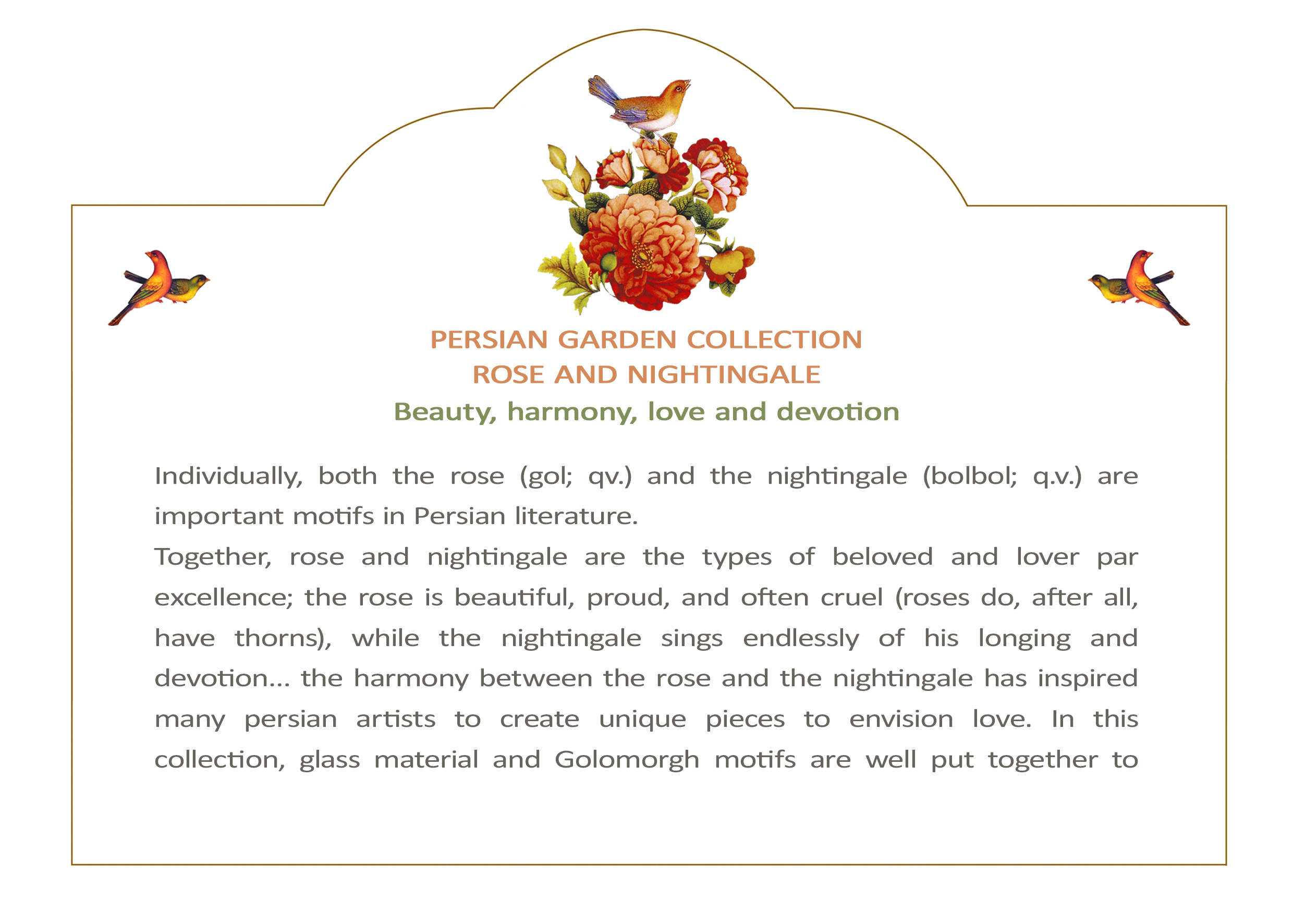 PERSIAN GARDEN COLLECTION
ROSE AND NIGHTINGALE
Beauty, harmony, love and devotion

Individually, both the rose (gol; qv.) and the nightingale (bolbol; q.v.) are important motifs in Persian literature.

Together, rose and nightingale are the types of beloved and lover par excellence; the rose is beautiful, proud, and often cruel (roses do, after all, have thorns), while the nightingale sings endlessly of his longing and devotion... the harmony between the rose and the nightingale has inspired many persian artists to create unique pieces to envision love. In this collection, glass material and Golomorgh motifs are well put together to